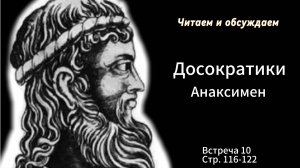 Читаем и обсуждаем

Досократики
Анаксимен

Встреча 10
Стр. 116-122